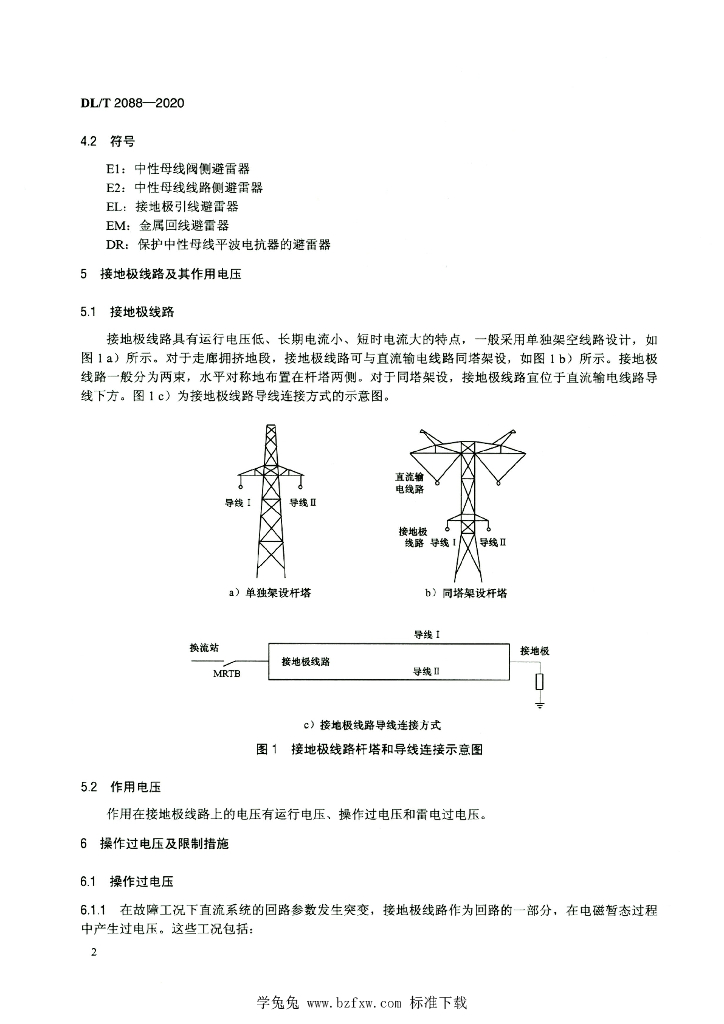 DL/T 2088—2020

4.2 符号

E1：中性母线阀侧避雷器
E2：中性母线线路侧避雷器
EL：接地极引线避雷器
EM：金属回线避雷器
DR：保护中性母线平波电抗器的避雷器

5 接地极线路及其作用电压

5.1 接地极线路

接地极线路具有运行电压低、长期电流小、短时电流大的特点，一般采用单独架空线路设计，如图 1 a）所示。对于走廊拥挤地段，接地极线路可与直流输电线路同塔架设，如图 1 b）所示。接地极线路一般分为两束，水平对称地布置在杆塔两侧。对于同塔架设，接地极线路宜位于直流输电线路导线下方。图 1 c）为接地极线路导线连接方式的示意图。

导线 I
导线 II
a）单独架设杆塔

直流输电线路
接地极线路
导线 I
导线 II
b）同塔架设杆塔

换流站
MRTB
接地极线路
导线 I
导线 II
接地极
c）接地极线路导线连接方式

图 1 接地极线路杆塔和导线连接示意图

5.2 作用电压

作用在接地极线路上的电压有运行电压、操作过电压和雷电过电压。

6 操作过电压及限制措施

6.1 操作过电压

6.1.1 在故障工况下直流系统的回路参数发生突变，接地极线路作为回路的一部分，在电磁暂态过程中产生过电压。这些工况包括：

2

学兔兔 www.bzfxw.com 标准下载